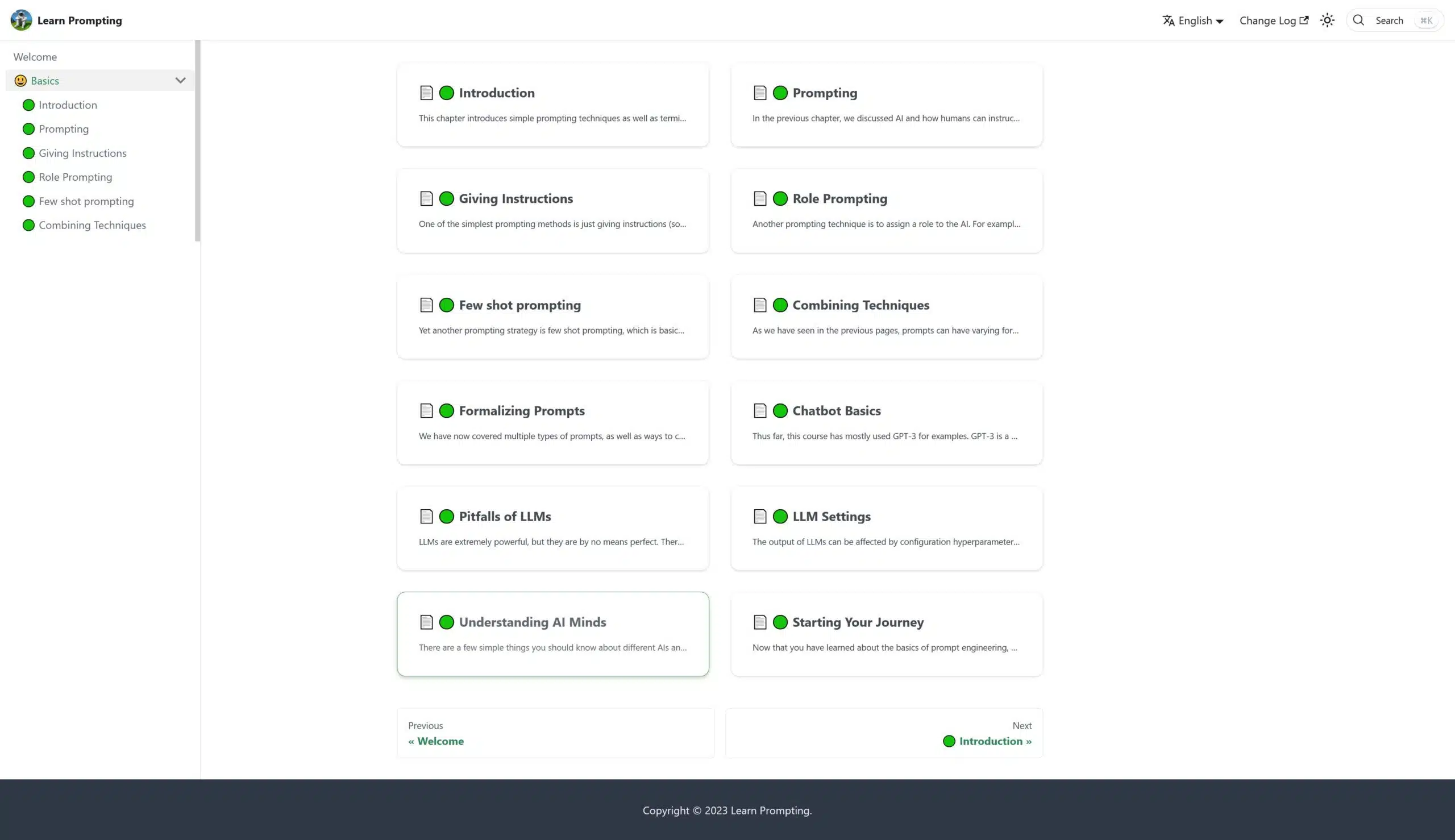 Learn Prompting

English Change Log Search ⌘K

Welcome
Basics
Introduction
Prompting
Giving Instructions
Role Prompting
Few shot prompting
Combining Techniques

Introduction
This chapter introduces simple prompting techniques as well as termi...

Prompting
In the previous chapter, we discussed AI and how humans can instruc...

Giving Instructions
One of the simplest prompting methods is just giving instructions (so...

Role Prompting
Another prompting technique is to assign a role to the AI. For exampl...

Few shot prompting
Yet another prompting strategy is few shot prompting, which is basic...

Combining Techniques
As we have seen in the previous pages, prompts can have varying for...

Formalizing Prompts
We have now covered multiple types of prompts, as well as ways to c...

Chatbot Basics
Thus far, this course has mostly used GPT-3 for examples. GPT-3 is a ...

Pitfalls of LLMs
LLMs are extremely powerful, but they are by no means perfect. Ther...

LLM Settings
The output of LLMs can be affected by configuration hyperparameter...

Understanding AI Minds
There are a few simple things you should know about different AIs an...

Starting Your Journey
Now that you have learned about the basics of prompt engineering, ...

Previous
« Welcome

Next
Introduction »

Copyright © 2023 Learn Prompting.